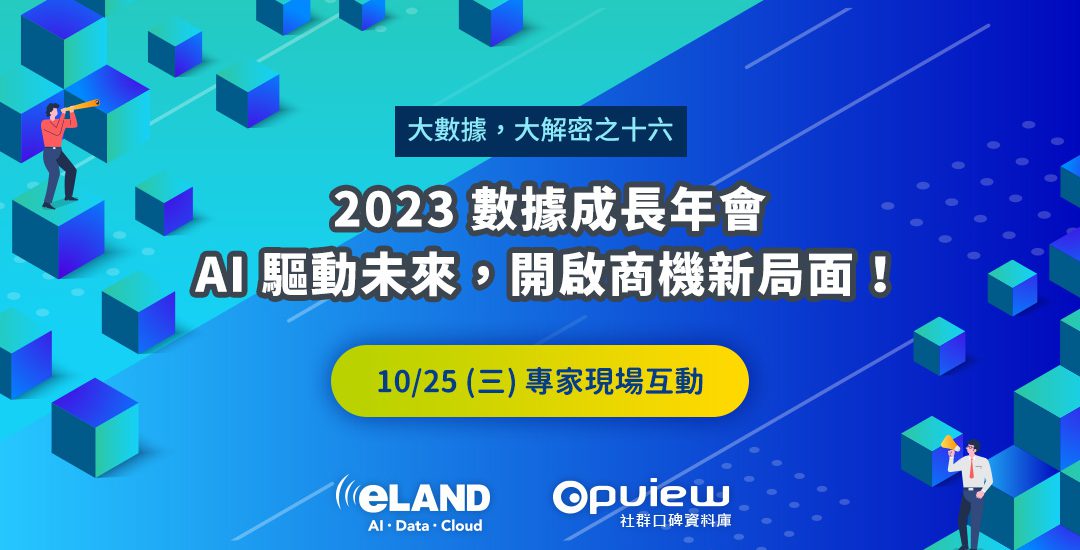 大數據，大解密之十六

2023 數據成長年會
AI 驅動未來，開啟商機新局面！

10/25 (三) 專家現場互動

eLAND
AI · Data · Cloud

Opview
社群口碑資料庫